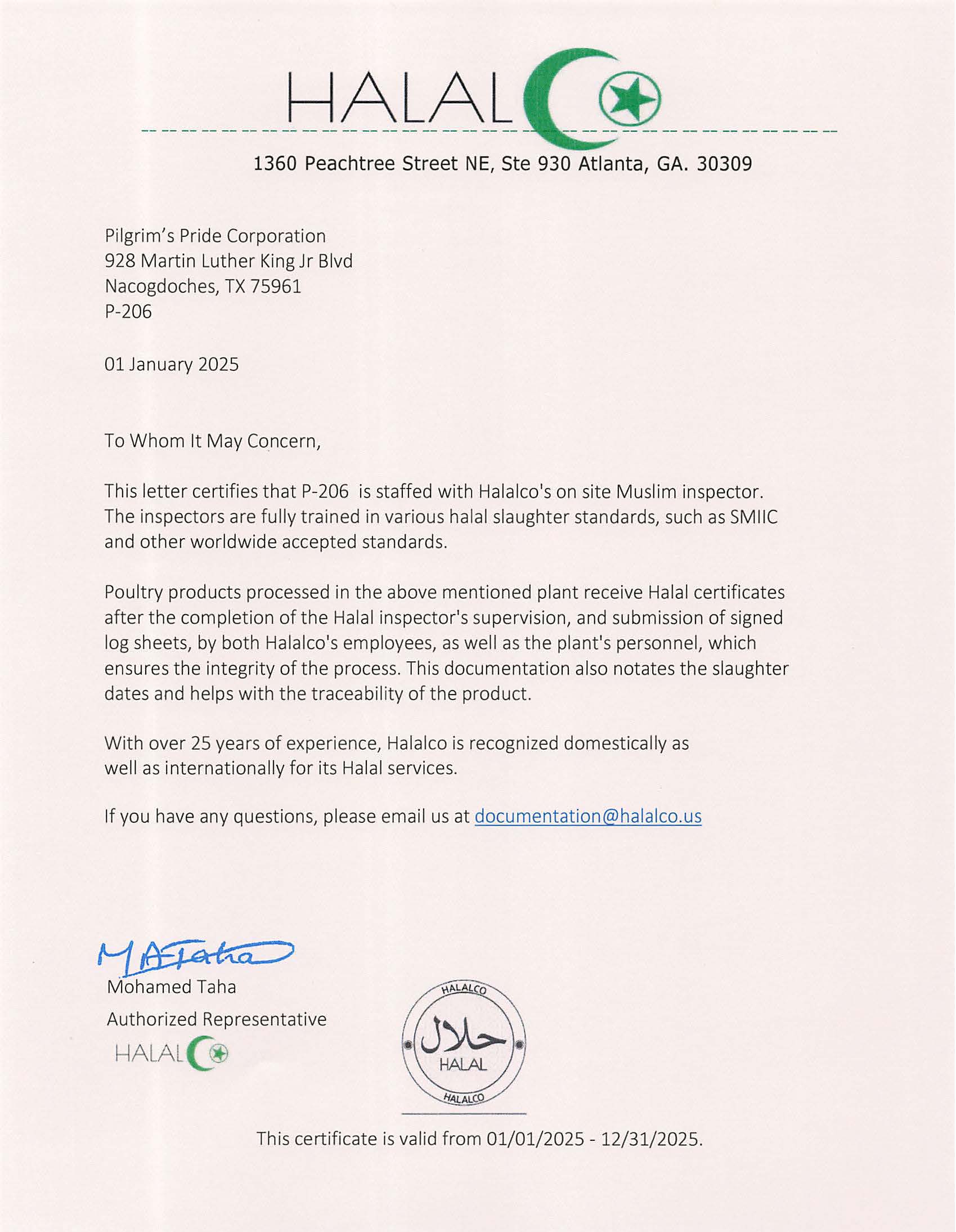 HALAL

1360 Peachtree Street NE, Ste 930 Atlanta, GA. 30309

Pilgrim's Pride Corporation
928 Martin Luther King Jr Blvd
Nacogdoches, TX 75961
P-206

01 January 2025

To Whom It May Concern,

This letter certifies that P-206 is staffed with Halalco's on site Muslim inspector. The inspectors are fully trained in various halal slaughter standards, such as SMIIC and other worldwide accepted standards.

Poultry products processed in the above mentioned plant receive Halal certificates after the completion of the Halal inspector's supervision, and submission of signed log sheets, by both Halalco's employees, as well as the plant's personnel, which ensures the integrity of the process. This documentation also notates the slaughter dates and helps with the traceability of the product.

With over 25 years of experience, Halalco is recognized domestically as well as internationally for its Halal services.

If you have any questions, please email us at documentation@halalco.us

M A Taha
Mohamed Taha
Authorized Representative
HALAL

HALALCO
حلال
HALAL
HALALCO

This certificate is valid from 01/01/2025 - 12/31/2025.